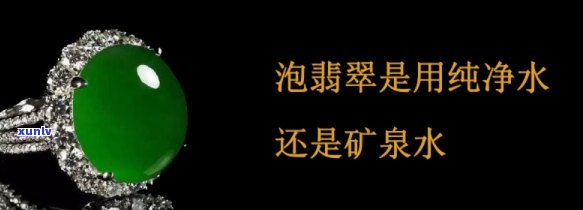 xunlv

泡翡翠是用纯净水

还是矿泉水